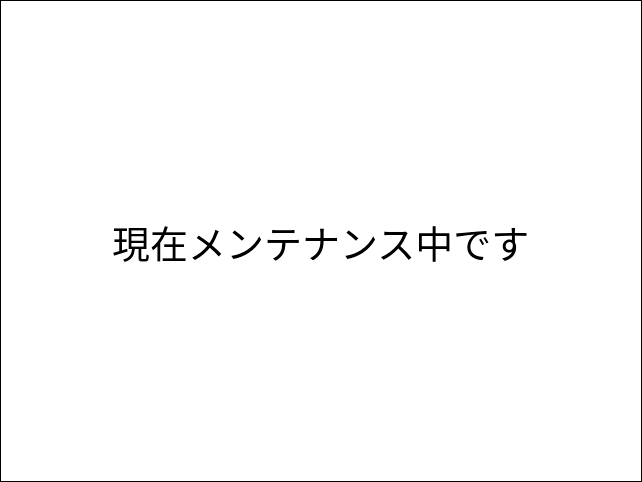 現在メンテナンス中です